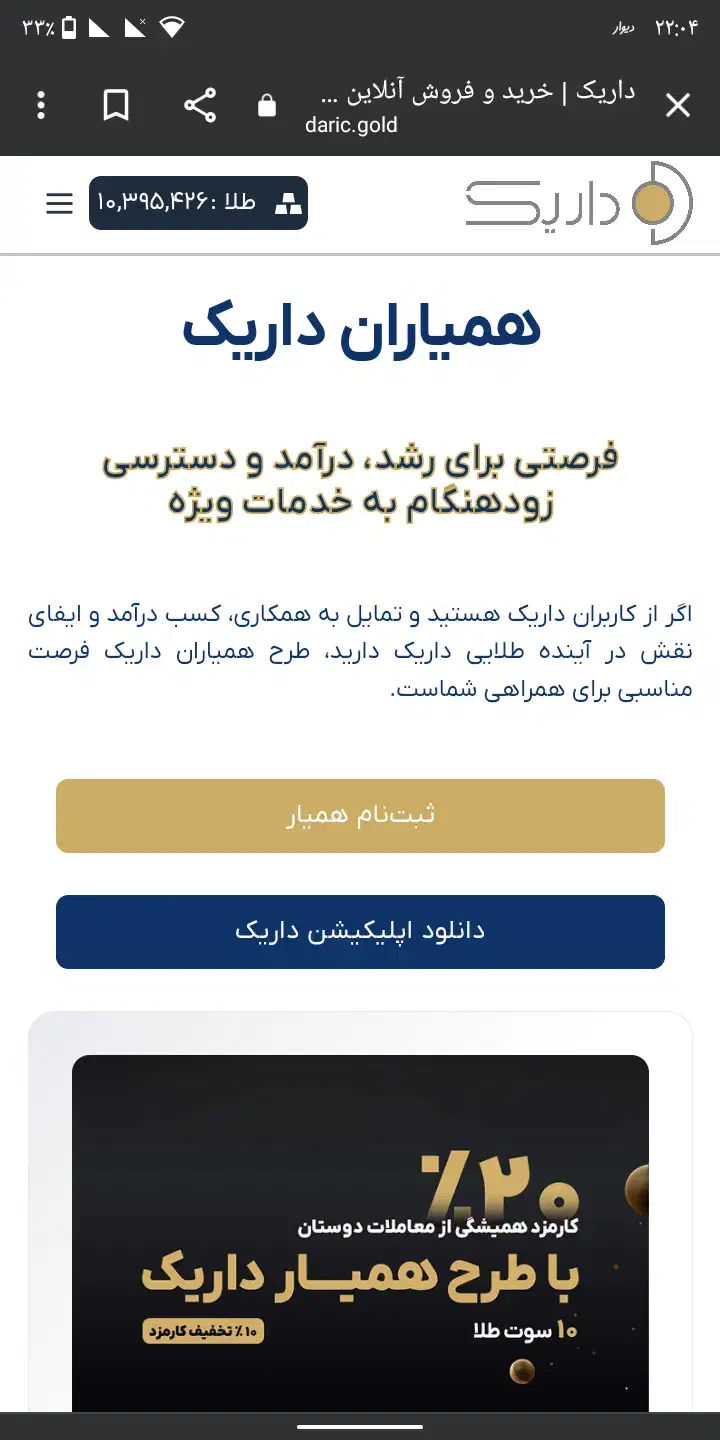 ۲۲:۰۴ دیوار
۳۳٪

داریک | خرید و فروش آنلاین ...
daric.gold

داریک

طلا : ۱۰,۳۹۵,۴۲۶

همیاران داریک

فرصتی برای رشد، درآمد و دسترسی زودهنگام به خدمات ویژه

اگر از کاربران داریک هستید و تمایل به همکاری، کسب درآمد و ایفای نقش در آینده طلایی داریک دارید، طرح همیاران داریک فرصت مناسبی برای همراهی شماست.

ثبت‌نام همیار

دانلود اپلیکیشن داریک

٪۲۰
کارمزد همیشگی از معاملات دوستان
با طرح همیار داریک
۱۰ سوت طلا
۱۰٪ تخفیف کارمزد